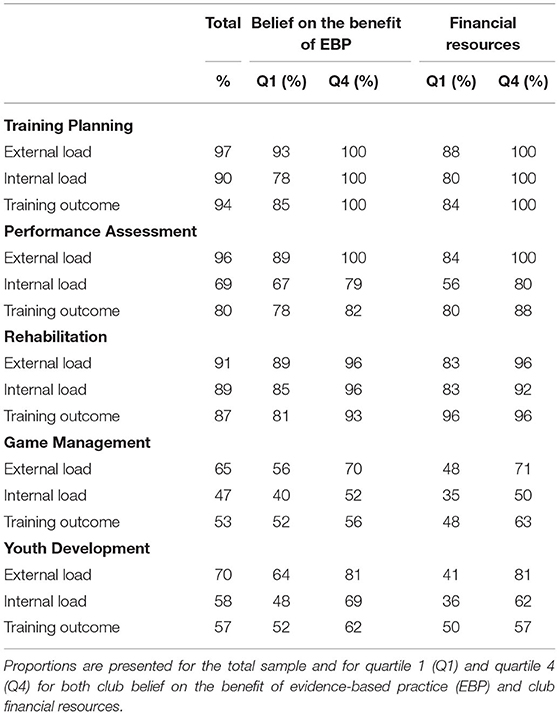 |  | Total | Belief on the benefit of EBP |  | Financial resources |  |
|---|---|---|---|---|---|
|  | % | Q1 (%) | Q4 (%) | Q1 (%) | Q4 (%) |
| **Training Planning** |  |  |  |  |  |
| External load | 97 | 93 | 100 | 88 | 100 |
| Internal load | 90 | 78 | 100 | 80 | 100 |
| Training outcome | 94 | 85 | 100 | 84 | 100 |
| **Performance Assessment** |  |  |  |  |  |
| External load | 96 | 89 | 100 | 84 | 100 |
| Internal load | 69 | 67 | 79 | 56 | 80 |
| Training outcome | 80 | 78 | 82 | 80 | 88 |
| **Rehabilitation** |  |  |  |  |  |
| External load | 91 | 89 | 96 | 83 | 96 |
| Internal load | 89 | 85 | 96 | 83 | 92 |
| Training outcome | 87 | 81 | 93 | 96 | 96 |
| **Game Management** |  |  |  |  |  |
| External load | 65 | 56 | 70 | 48 | 71 |
| Internal load | 47 | 40 | 52 | 35 | 50 |
| Training outcome | 53 | 52 | 56 | 48 | 63 |
| **Youth Development** |  |  |  |  |  |
| External load | 70 | 64 | 81 | 41 | 81 |
| Internal load | 58 | 48 | 69 | 36 | 62 |
| Training outcome | 57 | 52 | 62 | 50 | 57 |

Proportions are presented for the total sample and for quartile 1 (Q1) and quartile 4 (Q4) for both club belief on the benefit of evidence-based practice (EBP) and club financial resources.